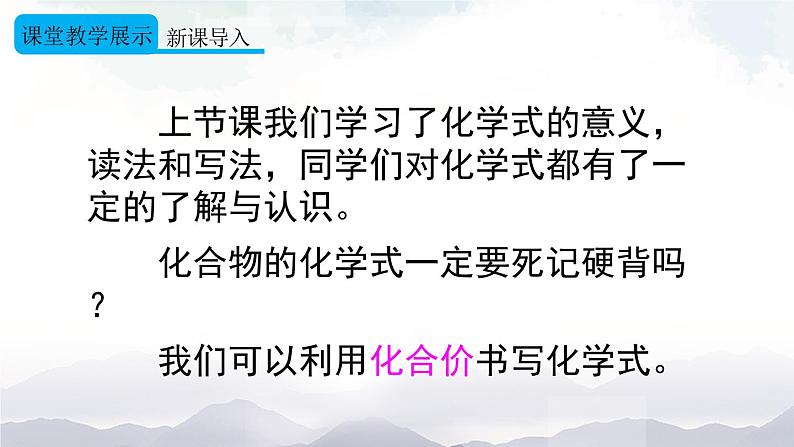 课堂教学展示 新课导入

上节课我们学习了化学式的意义，读法和写法，同学们对化学式都有了一定的了解与认识。

化合物的化学式一定要死记硬背吗？

我们可以利用化合价书写化学式。